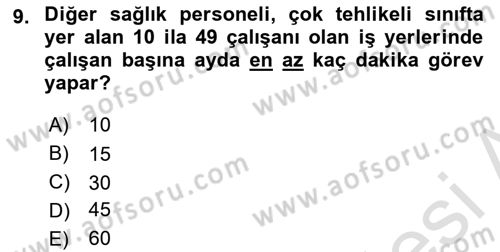 9. Diğer sağlık personeli, çok tehlikeli sınıfta yer alan 10 ila 49 çalışanı olan iş yerlerinde çalışan başına ayda en az kaç dakika görev yapar?

A) 10
B) 15
C) 30
D) 45
E) 60

www.aofsoru.com
www.aofsoru.com
www.aofsoru.com
www.aofsoru.com
www.aofsoru.com